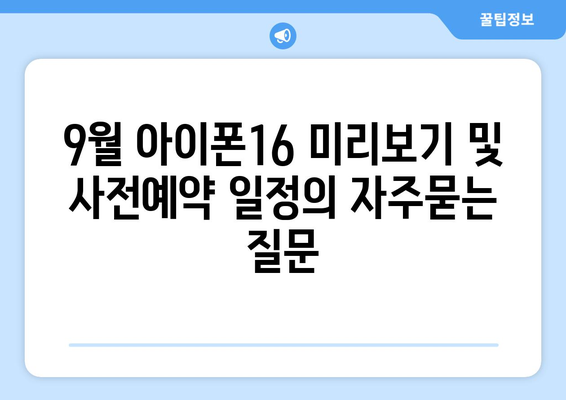 꿀팁정보

9월 아이폰16 미리보기 및 사전예약 일정의 자주묻는 질문